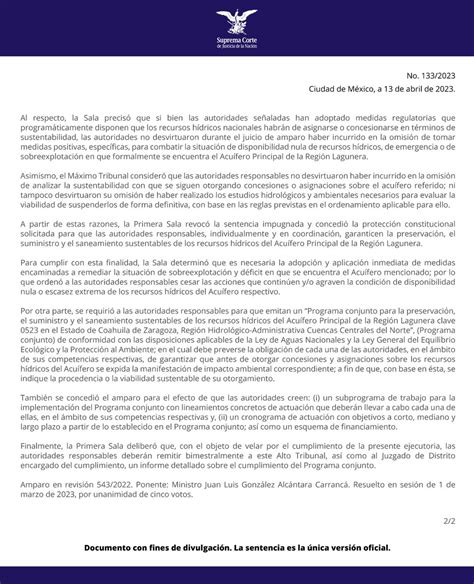 Suprema Corte
de Justicia de la Nación

No. 133/2023
Ciudad de México, a 13 de abril de 2023.

Al respecto, la Sala precisó que si bien las autoridades señaladas han adoptado medidas regulatorias que programáticamente disponen que los recursos hídricos nacionales habrán de asignarse o concesionarse en términos de sustentabilidad, las autoridades no desvirtuaron durante el juicio de amparo haber incurrido en la omisión de tomar medidas positivas, específicas, para combatir la situación de disponibilidad nula de recursos hídricos, de emergencia o de sobreexplotación en que formalmente se encuentra el Acuífero Principal de la Región Lagunera.

Asimismo, el Máximo Tribunal consideró que las autoridades responsables no desvirtuaron haber incurrido en la omisión de analizar la sustentabilidad con que se siguen otorgando concesiones o asignaciones sobre el acuífero referido; ni tampoco desvirtuaron su omisión de haber realizado los estudios hidrológicos y ambientales necesarios para evaluar la viabilidad de suspenderlos de forma definitiva, con base en las reglas previstas en el ordenamiento aplicable para ello.

A partir de estas razones, la Primera Sala revocó la sentencia impugnada y concedió la protección constitucional solicitada para que las autoridades responsables, individualmente y en coordinación, garanticen la preservación, el suministro y el saneamiento sustentables de los recursos hídricos del Acuífero Principal de la Región Lagunera.

Para cumplir con esta finalidad, la Sala determinó que es necesaria la adopción y aplicación inmediata de medidas encaminadas a remediar la situación de sobreexplotación y déficit en que se encuentra el Acuífero mencionado; por lo que ordenó a las autoridades responsables cesar las acciones que continúen y/o agraven la condición de disponibilidad nula o escasez extrema de los recursos hídricos del Acuífero respectivo.

Por otra parte, se requirió a las autoridades responsables para que emitan un "Programa conjunto para la preservación, el suministro y el saneamiento sustentables de los recursos hídricos del Acuífero Principal de la Región Lagunera clave 0523 en el Estado de Coahuila de Zaragoza, Región Hidrológico-Administrativa Cuencas Centrales del Norte", (Programa conjunto) de conformidad con las disposiciones aplicables de la Ley de Aguas Nacionales y la Ley General del Equilibrio Ecológico y la Protección al Ambiente; en el cual debe preverse la obligación de cada una de las autoridades, en el ámbito de sus competencias respectivas, de garantizar que antes de otorgar concesiones y asignaciones sobre los recursos hídricos del Acuífero se expida la manifestación de impacto ambiental correspondiente; a fin de que, con base en ésta, se indique la procedencia o la viabilidad sustentable de su otorgamiento.

También se concedió el amparo para el efecto de que las autoridades creen: (i) un subprograma de trabajo para la implementación del Programa conjunto con lineamientos concretos de actuación que deberán llevar a cabo cada una de ellas, en el ámbito de sus competencias respectivas y, (ii) un cronograma de actuación con objetivos a corto, mediano y largo plazo a partir de lo establecido en el Programa conjunto; así como un esquema de financiamiento.

Finalmente, la Primera Sala deliberó que, con el objeto de velar por el cumplimiento de la presente ejecutoria, las autoridades responsables deberán remitir bimestralmente a este Alto Tribunal, así como al Juzgado de Distrito encargado del cumplimiento, un informe detallado sobre el cumplimiento del Programa conjunto.

Amparo en revisión 543/2022. Ponente: Ministro Juan Luis González Alcántara Carrancá. Resuelto en sesión de 1 de marzo de 2023, por unanimidad de cinco votos.

2/2

Documento con fines de divulgación. La sentencia es la única versión oficial.